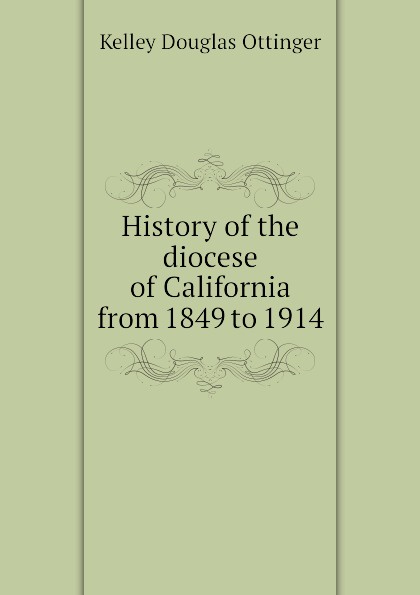 Kelley Douglas Ottinger

History of the diocese of California from 1849 to 1914